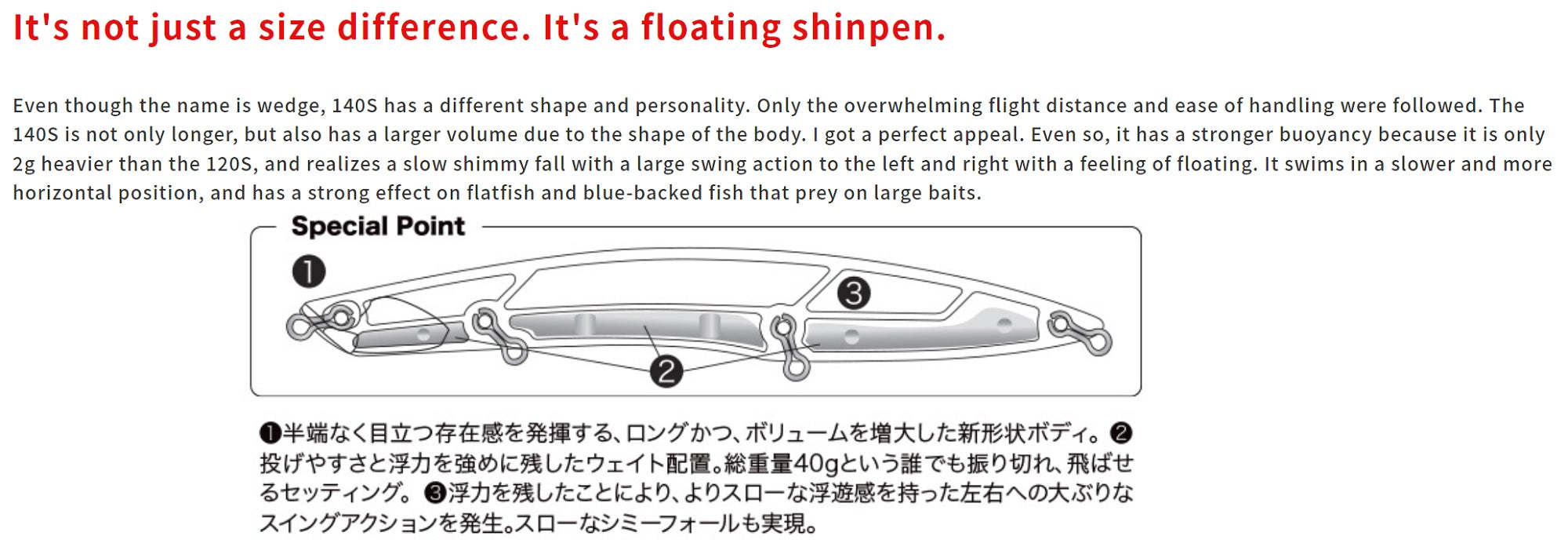 It's not just a size difference. It's a floating shinpen.

Even though the name is wedge, 140S has a different shape and personality. Only the overwhelming flight distance and ease of handling were followed. The 140S is not only longer, but also has a larger volume due to the shape of the body. I got a perfect appeal. Even so, it has a stronger buoyancy because it is only 2g heavier than the 120S, and realizes a slow shimmy fall with a large swing action to the left and right with a feeling of floating. It swims in a slower and more horizontal position, and has a strong effect on flatfish and blue-backed fish that prey on large baits.

Special Point

❶

❸

❷

❶半端なく目立つ存在感を発揮する、ロングかつ、ボリュームを増大した新形状ボディ。❷投げやすさと浮力を強めに残したウェイト配置。総重量40gという誰でも振り切れ、飛ばせるセッティング。❸浮力を残したことにより、よりスローな浮遊感を持った左右への大ぶりなスイングアクションを発生。スローなシミーフォールも実現。